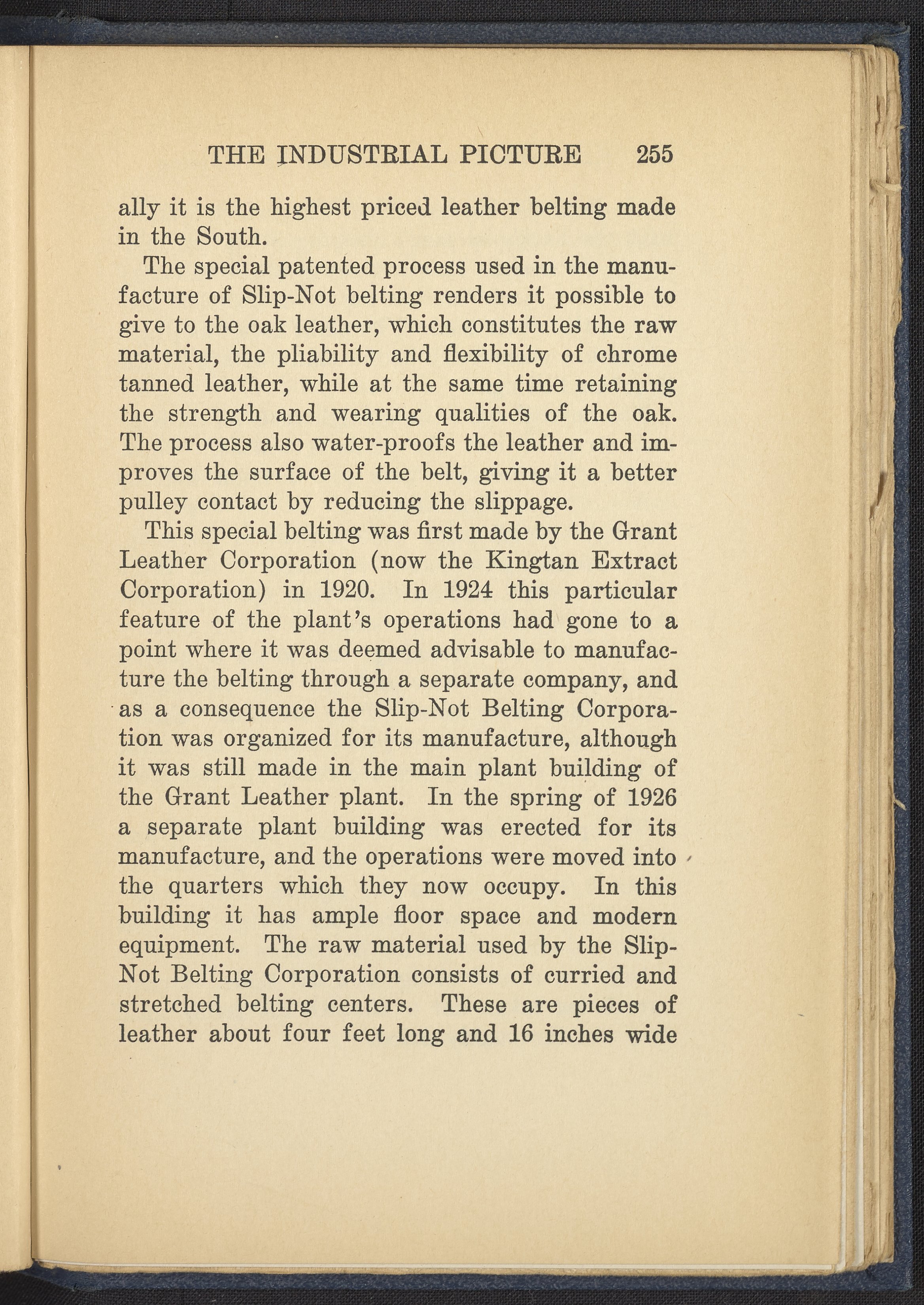 THE INDUSTRIAL PICTURE 255

ally it is the highest priced leather belting made in the South.

The special patented process used in the manufacture of Slip-Not belting renders it possible to give to the oak leather, which constitutes the raw material, the pliability and flexibility of chrome tanned leather, while at the same time retaining the strength and wearing qualities of the oak. The process also water-proofs the leather and improves the surface of the belt, giving it a better pulley contact by reducing the slippage.

This special belting was first made by the Grant Leather Corporation (now the Kingtan Extract Corporation) in 1920. In 1924 this particular feature of the plant's operations had gone to a point where it was deemed advisable to manufacture the belting through a separate company, and as a consequence the Slip-Not Belting Corporation was organized for its manufacture, although it was still made in the main plant building of the Grant Leather plant. In the spring of 1926 a separate plant building was erected for its manufacture, and the operations were moved into the quarters which they now occupy. In this building it has ample floor space and modern equipment. The raw material used by the Slip-Not Belting Corporation consists of curried and stretched belting centers. These are pieces of leather about four feet long and 16 inches wide